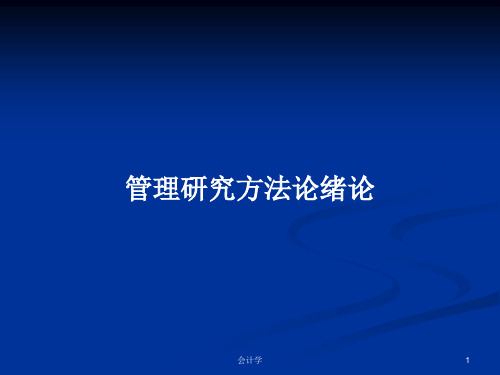 管理研究方法论绪论

会计学

1